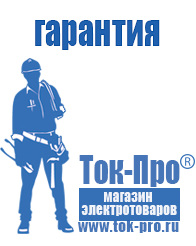 гарантия

Ток-Про®

магазин электротоваров

www.tok-pro.ru